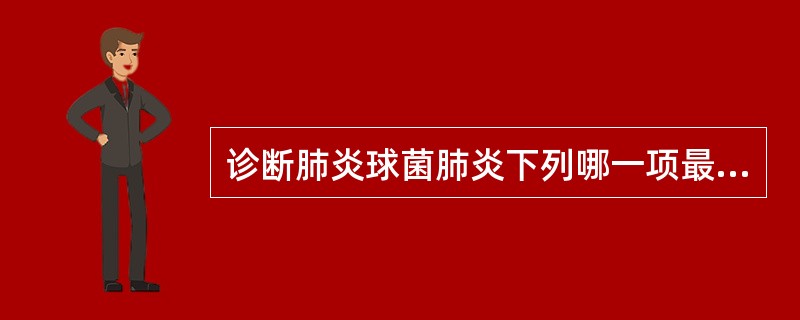 诊断肺炎球菌肺炎下列哪一项最...